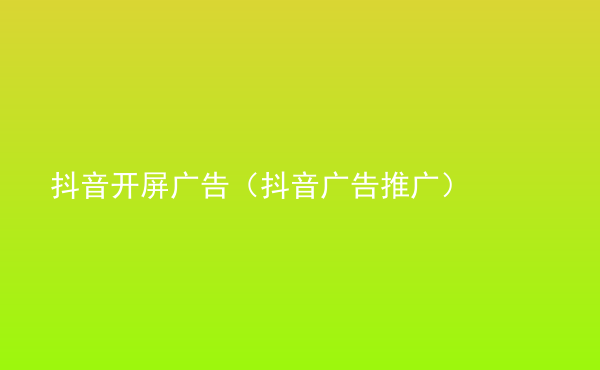 抖音开屏广告（抖音广告推广）